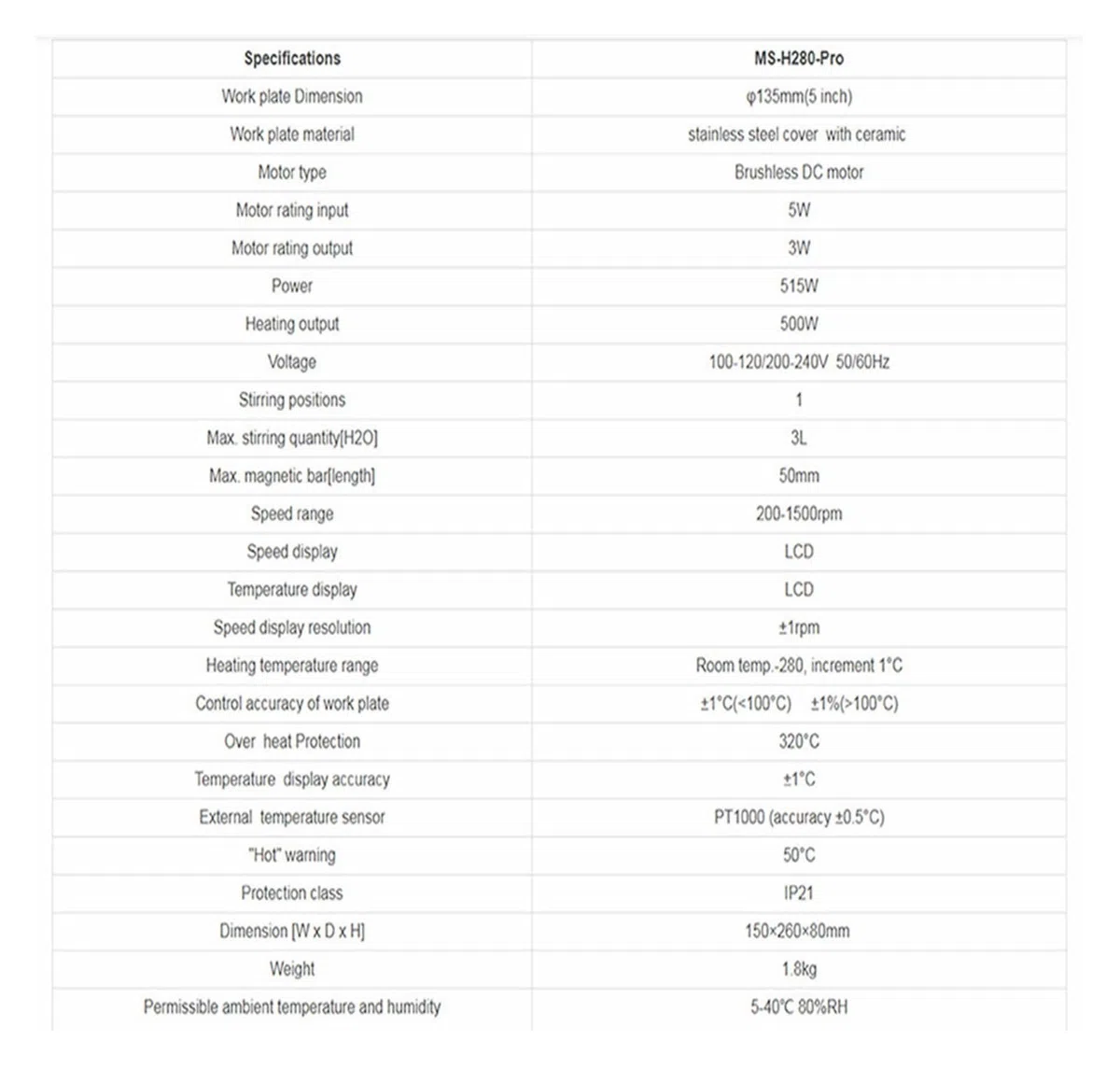 | Specifications | MS-H280-Pro |
|---|---|
| Work plate Dimension | φ135mm(5 inch) |
| Work plate material | stainless steel cover with ceramic |
| Motor type | Brushless DC motor |
| Motor rating input | 5W |
| Motor rating output | 3W |
| Power | 515W |
| Heating output | 500W |
| Voltage | 100-120/200-240V 50/60Hz |
| Stirring positions | 1 |
| Max. stirring quantity[H2O] | 3L |
| Max. magnetic bar[length] | 50mm |
| Speed range | 200-1500rpm |
| Speed display | LCD |
| Temperature display | LCD |
| Speed display resolution | ±1rpm |
| Heating temperature range | Room temp.-280, increment 1°C |
| Control accuracy of work plate | ±1°C(<100°C) ±1%(>100°C) |
| Over heat Protection | 320°C |
| Temperature display accuracy | ±1°C |
| External temperature sensor | PT1000 (accuracy ±0.5°C) |
| "Hot" warning | 50°C |
| Protection class | IP21 |
| Dimension [W x D x H] | 150×260×80mm |
| Weight | 1.8kg |
| Permissible ambient temperature and humidity | 5-40°C 80%RH |